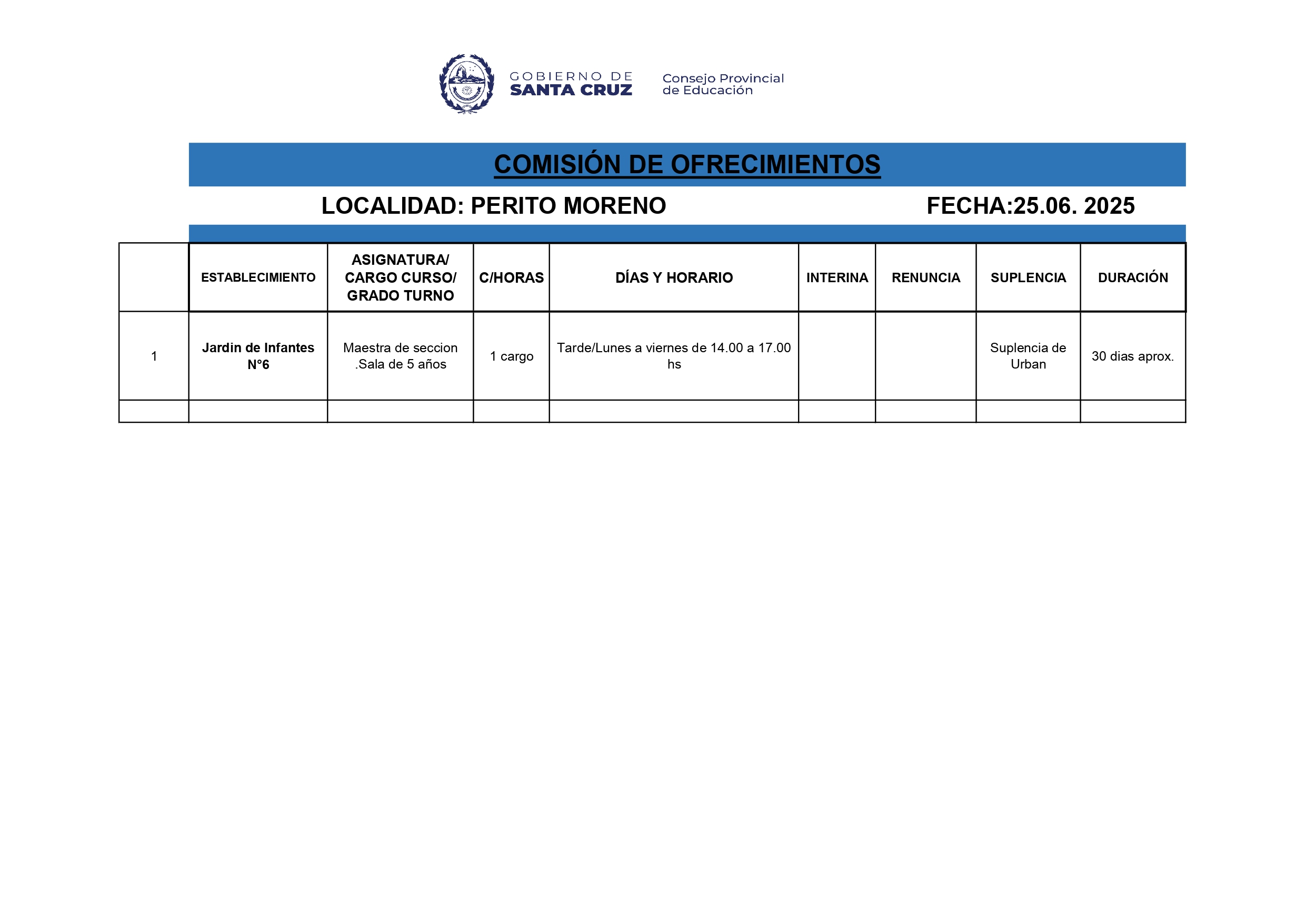 GOBIERNO DE SANTA CRUZ

Consejo Provincial de Educación

COMISIÓN DE OFRECIMIENTOS

LOCALIDAD: PERITO MORENO

FECHA:25.06. 2025

| | ESTABLECIMIENTO | ASIGNATURA/ CARGO CURSO/ GRADO TURNO | C/HORAS | DÍAS Y HORARIO | INTERINA | RENUNCIA | SUPLENCIA | DURACIÓN |
|---|---|---|---|---|---|---|---|---|
| 1 | Jardin de Infantes N°6 | Maestra de seccion .Sala de 5 años | 1 cargo | Tarde/Lunes a viernes de 14.00 a 17.00 hs | | | Suplencia de Urban | 30 dias aprox. |
| | | | | | | | | |